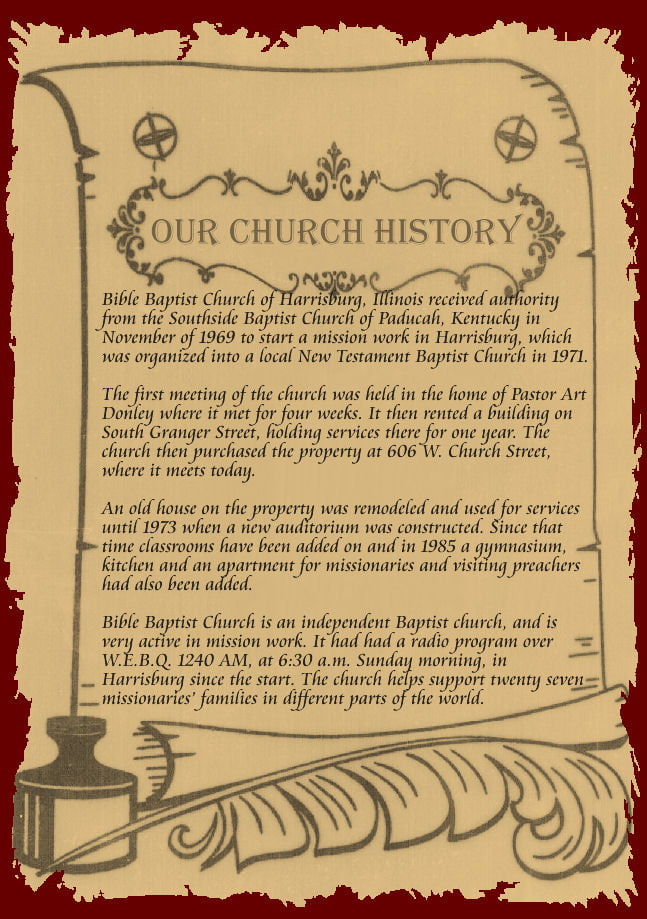 OUR CHURCH HISTORY

Bible Baptist Church of Harrisburg, Illinois received authority from the Southside Baptist Church of Paducah, Kentucky in November of 1969 to start a mission work in Harrisburg, which was organized into a local New Testament Baptist Church in 1971.

The first meeting of the church was held in the home of Pastor Art Donley where it met for four weeks. It then rented a building on South Granger Street, holding services there for one year. The church then purchased the property at 606 W. Church Street, where it meets today.

An old house on the property was remodeled and used for services until 1973 when a new auditorium was constructed. Since that time classrooms have been added on and in 1985 a gymnasium, kitchen and an apartment for missionaries and visiting preachers had also been added.

Bible Baptist Church is an independent Baptist church, and is very active in mission work. It had had a radio program over W.E.B.Q. 1240 AM, at 6:30 a.m. Sunday morning, in Harrisburg since the start. The church helps support twenty seven missionaries' families in different parts of the world.